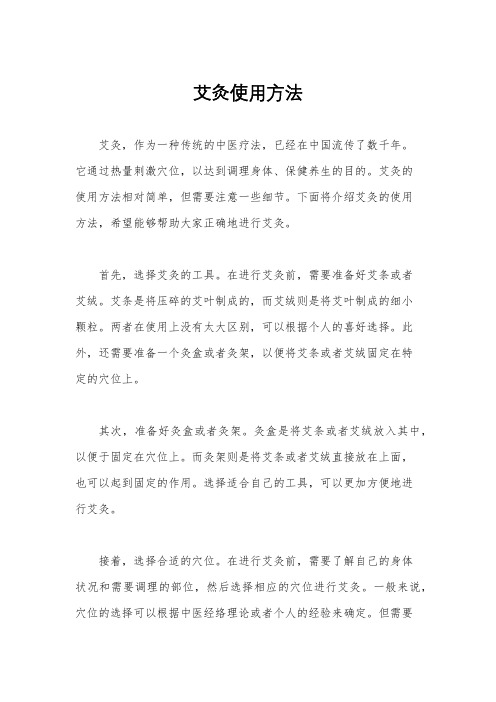 艾灸使用方法

艾灸，作为一种传统的中医疗法，已经在中国流传了数千年。它通过热量刺激穴位，以达到调理身体、保健养生的目的。艾灸的使用方法相对简单，但需要注意一些细节。下面将介绍艾灸的使用方法，希望能够帮助大家正确地进行艾灸。

首先，选择艾灸的工具。在进行艾灸前，需要准备好艾条或者艾绒。艾条是将压碎的艾叶制成的，而艾绒则是将艾叶制成的细小颗粒。两者在使用上没有太大区别，可以根据个人的喜好选择。此外，还需要准备一个灸盒或者灸架，以便将艾条或者艾绒固定在特定的穴位上。

其次，准备好灸盒或者灸架。灸盒是将艾条或者艾绒放入其中，以便于固定在穴位上。而灸架则是将艾条或者艾绒直接放在上面，也可以起到固定的作用。选择适合自己的工具，可以更加方便地进行艾灸。

接着，选择合适的穴位。在进行艾灸前，需要了解自己的身体状况和需要调理的部位，然后选择相应的穴位进行艾灸。一般来说，穴位的选择可以根据中医经络理论或者个人的经验来确定。但需要